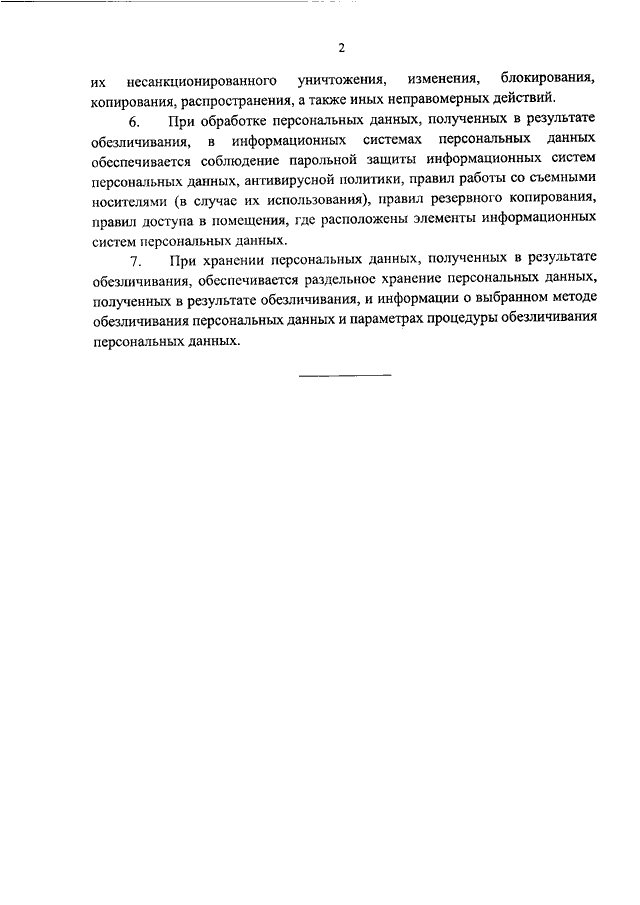 2

их несанкционированного уничтожения, изменения, блокирования, копирования, распространения, а также иных неправомерных действий.

6. При обработке персональных данных, полученных в результате обезличивания, в информационных системах персональных данных обеспечивается соблюдение парольной защиты информационных систем персональных данных, антивирусной политики, правил работы со съемными носителями (в случае их использования), правил резервного копирования, правил доступа в помещения, где расположены элементы информационных систем персональных данных.

7. При хранении персональных данных, полученных в результате обезличивания, обеспечивается раздельное хранение персональных данных, полученных в результате обезличивания, и информации о выбранном методе обезличивания персональных данных и параметрах процедуры обезличивания персональных данных.